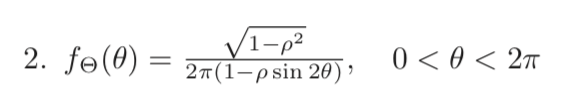 2. $f_\Theta(\theta) = \frac{\sqrt{1-\rho^2}}{2\pi(1-\rho\sin 2\theta)}, \quad 0 < \theta < 2\pi$